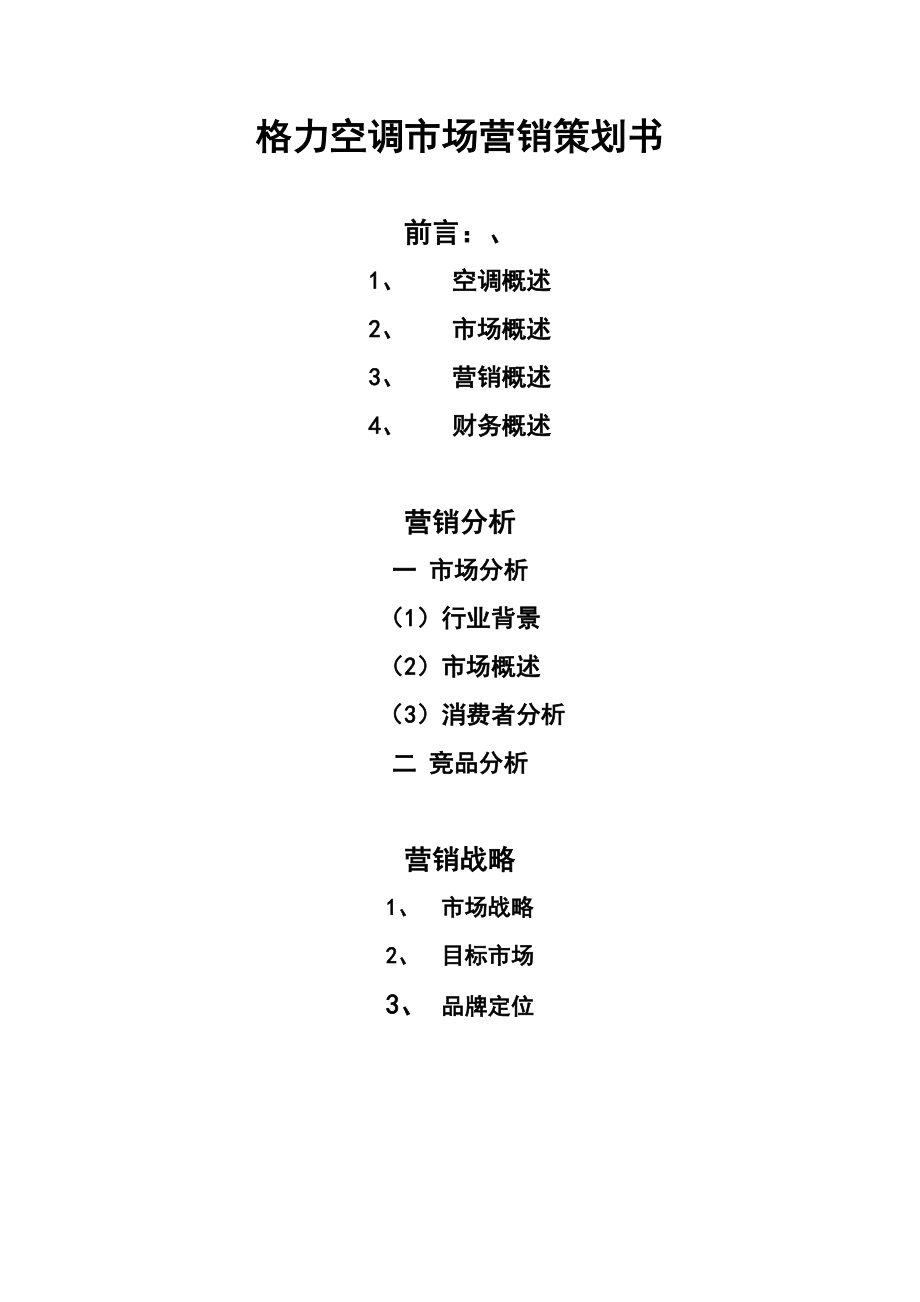 格力空调市场营销策划书

前言：、

1、 空调概述

2、 市场概述

3、 营销概述

4、 财务概述

营销分析

一 市场分析

（1）行业背景

（2）市场概述

（3）消费者分析

二 竞品分析

营销战略

1、 市场战略

2、 目标市场

3、 品牌定位